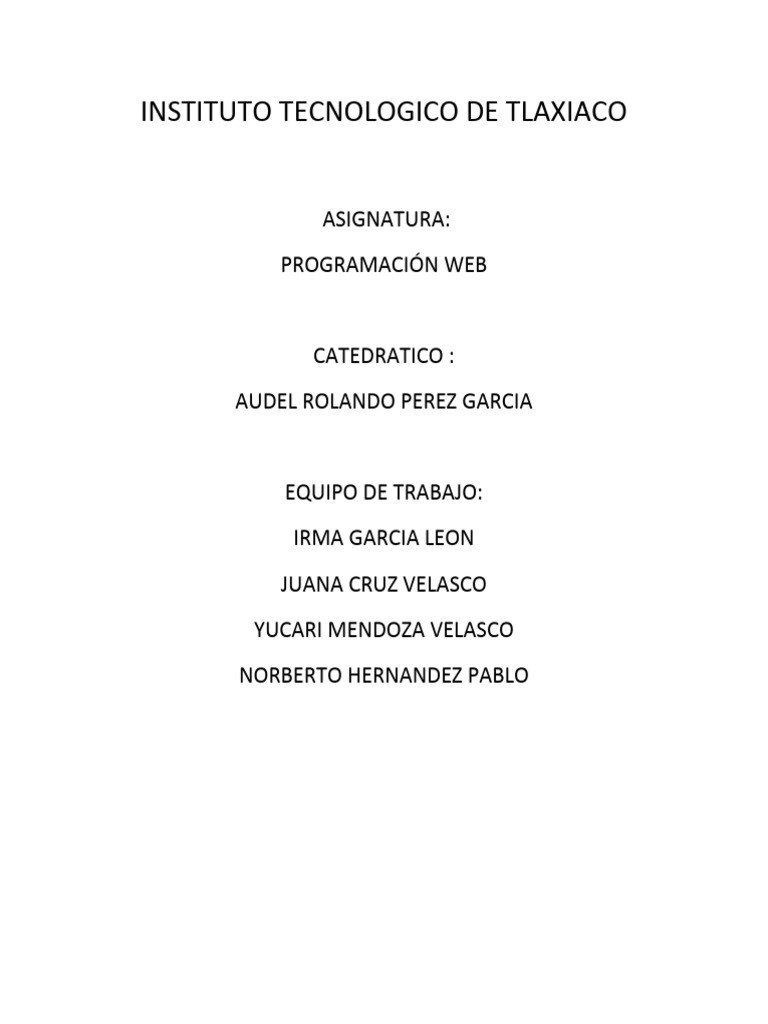 INSTITUTO TECNOLOGICO DE TLAXIACO

ASIGNATURA:

PROGRAMACIÓN WEB

CATEDRATICO :

AUDEL ROLANDO PEREZ GARCIA

EQUIPO DE TRABAJO:

IRMA GARCIA LEON

JUANA CRUZ VELASCO

YUCARI MENDOZA VELASCO

NORBERTO HERNANDEZ PABLO